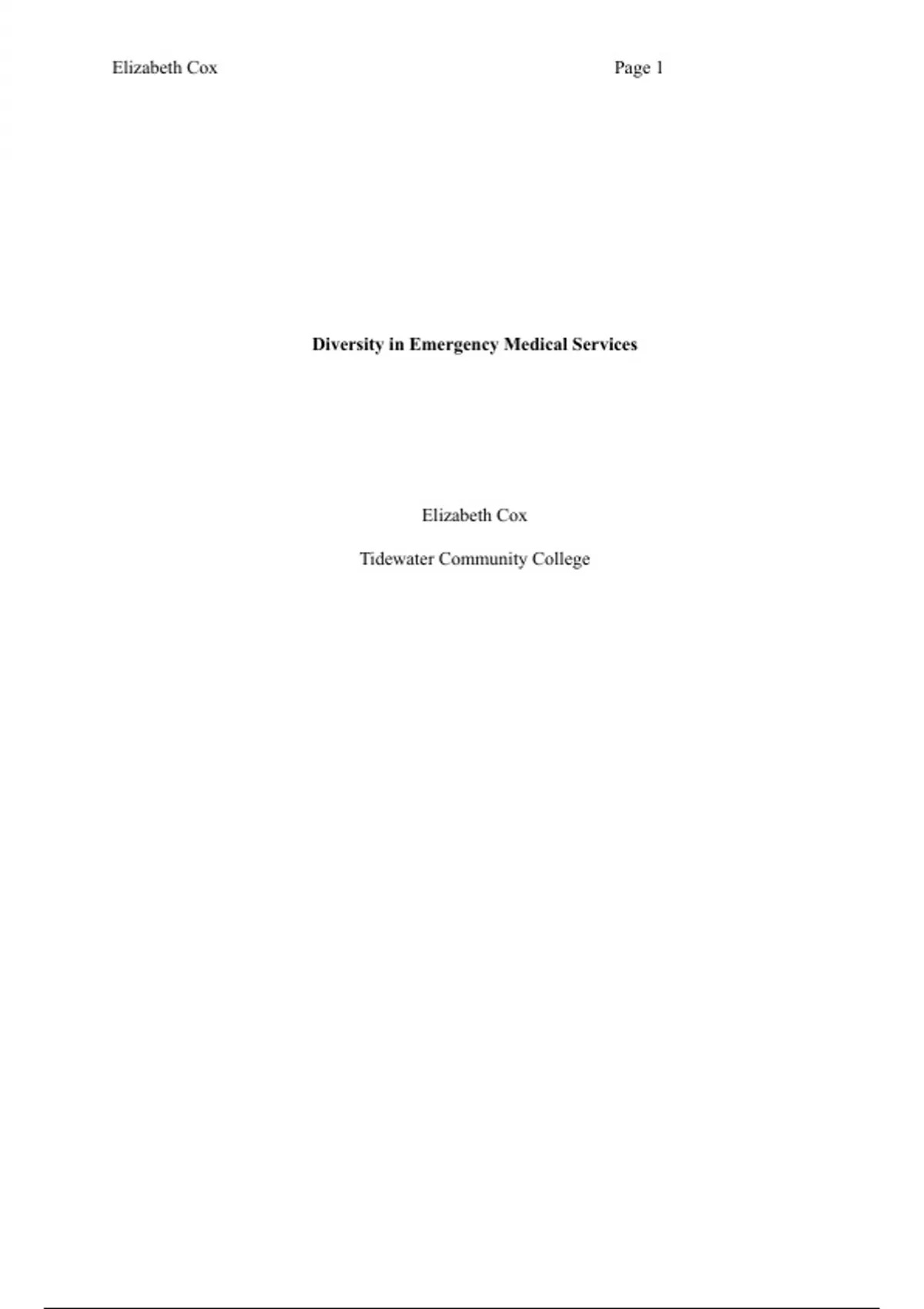 Elizabeth Cox Page 1

Diversity in Emergency Medical Services

Elizabeth Cox

Tidewater Community College